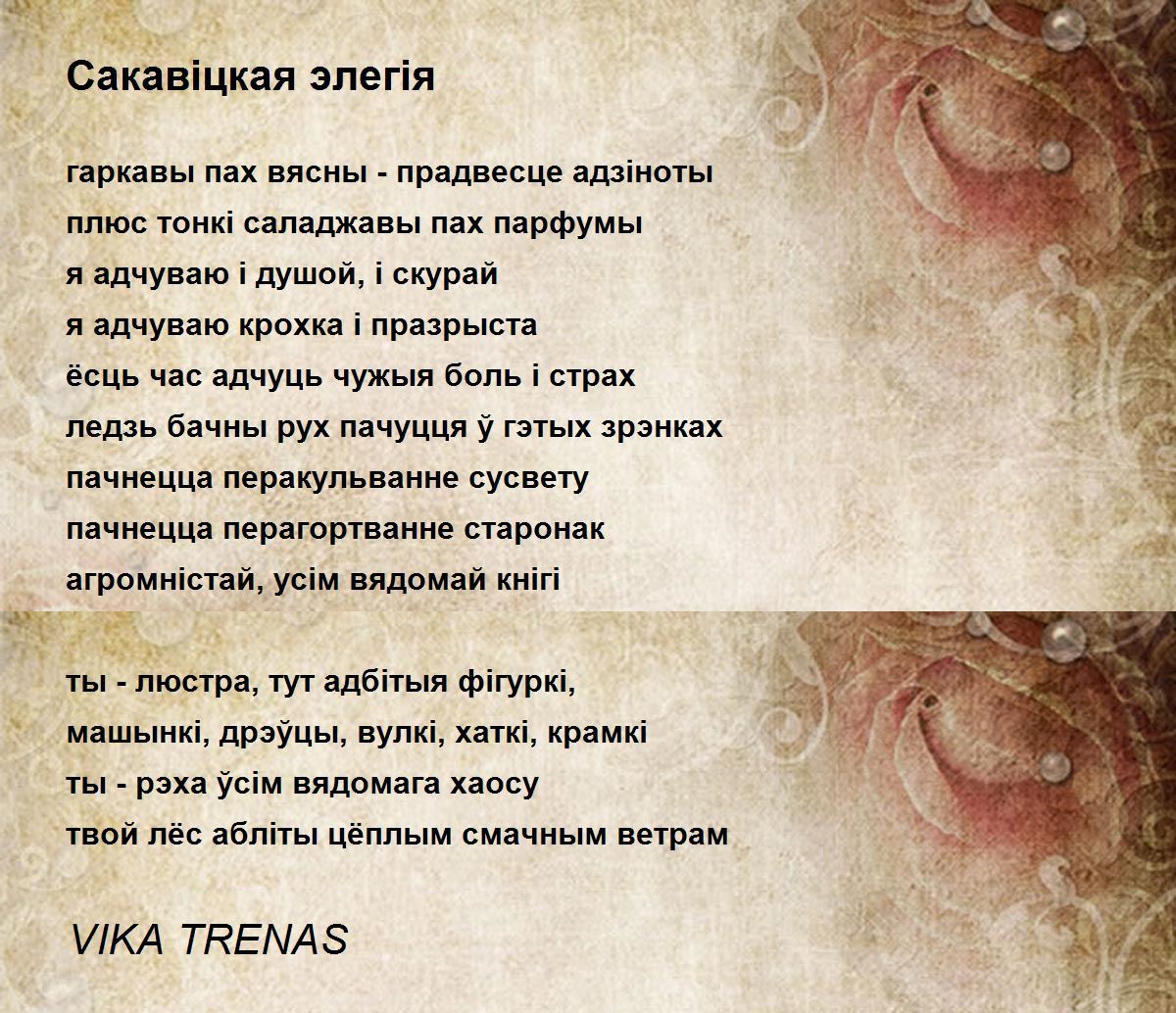 Сакавіцкая элегія

гаркавы пах вясны - прадвесце адзіноты
плюс тонкі саладжавы пах парфумы
я адчуваю і душой, і скурай
я адчуваю крохка і празрыста
ёсць час адчуць чужыя боль і страх
ледзь бачны рух пачуцця ў гэтых зрэнках
пачнецца перакульванне сусвету
пачнецца перагортванне старонак
агромністай, усім вядомай кнігі

ты - люстра, тут адбітыя фігуркі,
машынкі, дрэўцы, вулкі, хаткі, крамкі
ты - рэха ўсім вядомага хаосу
твой лёс абліты цёплым смачным ветрам

VIKA TRENAS